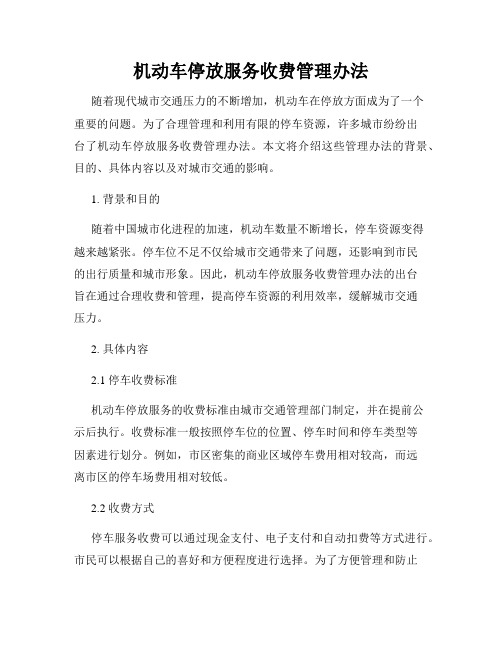 机动车停放服务收费管理办法

随着现代城市交通压力的不断增加，机动车在停放方面成为了一个重要的问题。为了合理管理和利用有限的停车资源，许多城市纷纷出台了机动车停放服务收费管理办法。本文将介绍这些管理办法的背景、目的、具体内容以及对城市交通的影响。

1. 背景和目的

随着中国城市化进程的加速，机动车数量不断增长，停车资源变得越来越紧张。停车位不足不仅给城市交通带来了问题，还影响到市民的出行质量和城市形象。因此，机动车停放服务收费管理办法的出台旨在通过合理收费和管理，提高停车资源的利用效率，缓解城市交通压力。

2. 具体内容

2.1 停车收费标准

机动车停放服务的收费标准由城市交通管理部门制定，并在提前公示后执行。收费标准一般按照停车位的位置、停车时间和停车类型等因素进行划分。例如，市区密集的商业区域停车费用相对较高，而远离市区的停车场费用相对较低。

2.2 收费方式

停车服务收费可以通过现金支付、电子支付和自动扣费等方式进行。市民可以根据自己的喜好和方便程度进行选择。为了方便管理和防止